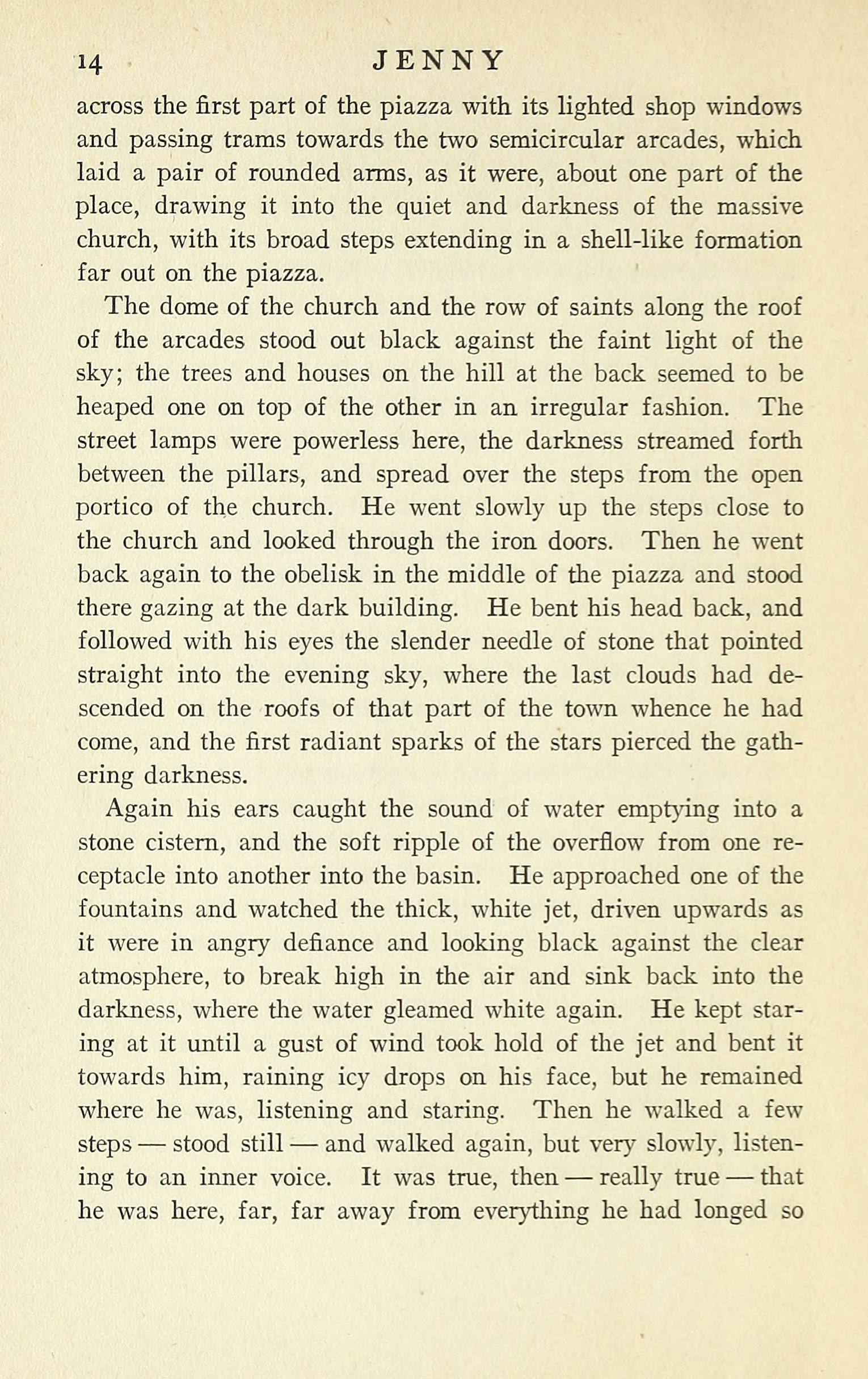 14 JENNY

across the first part of the piazza with its lighted shop windows and passing trams towards the two semicircular arcades, which laid a pair of rounded arms, as it were, about one part of the place, drawing it into the quiet and darkness of the massive church, with its broad steps extending in a shell-like formation far out on the piazza.

The dome of the church and the row of saints along the roof of the arcades stood out black against the faint light of the sky; the trees and houses on the hill at the back seemed to be heaped one on top of the other in an irregular fashion. The street lamps were powerless here, the darkness streamed forth between the pillars, and spread over the steps from the open portico of the church. He went slowly up the steps close to the church and looked through the iron doors. Then he went back again to the obelisk in the middle of the piazza and stood there gazing at the dark building. He bent his head back, and followed with his eyes the slender needle of stone that pointed straight into the evening sky, where the last clouds had descended on the roofs of that part of the town whence he had come, and the first radiant sparks of the stars pierced the gathering darkness.

Again his ears caught the sound of water emptying into a stone cistern, and the soft ripple of the overflow from one receptacle into another into the basin. He approached one of the fountains and watched the thick, white jet, driven upwards as it were in angry defiance and looking black against the clear atmosphere, to break high in the air and sink back into the darkness, where the water gleamed white again. He kept staring at it until a gust of wind took hold of the jet and bent it towards him, raining icy drops on his face, but he remained where he was, listening and staring. Then he walked a few steps — stood still — and walked again, but very slowly, listening to an inner voice. It was true, then — really true — that he was here, far, far away from everything he had longed so